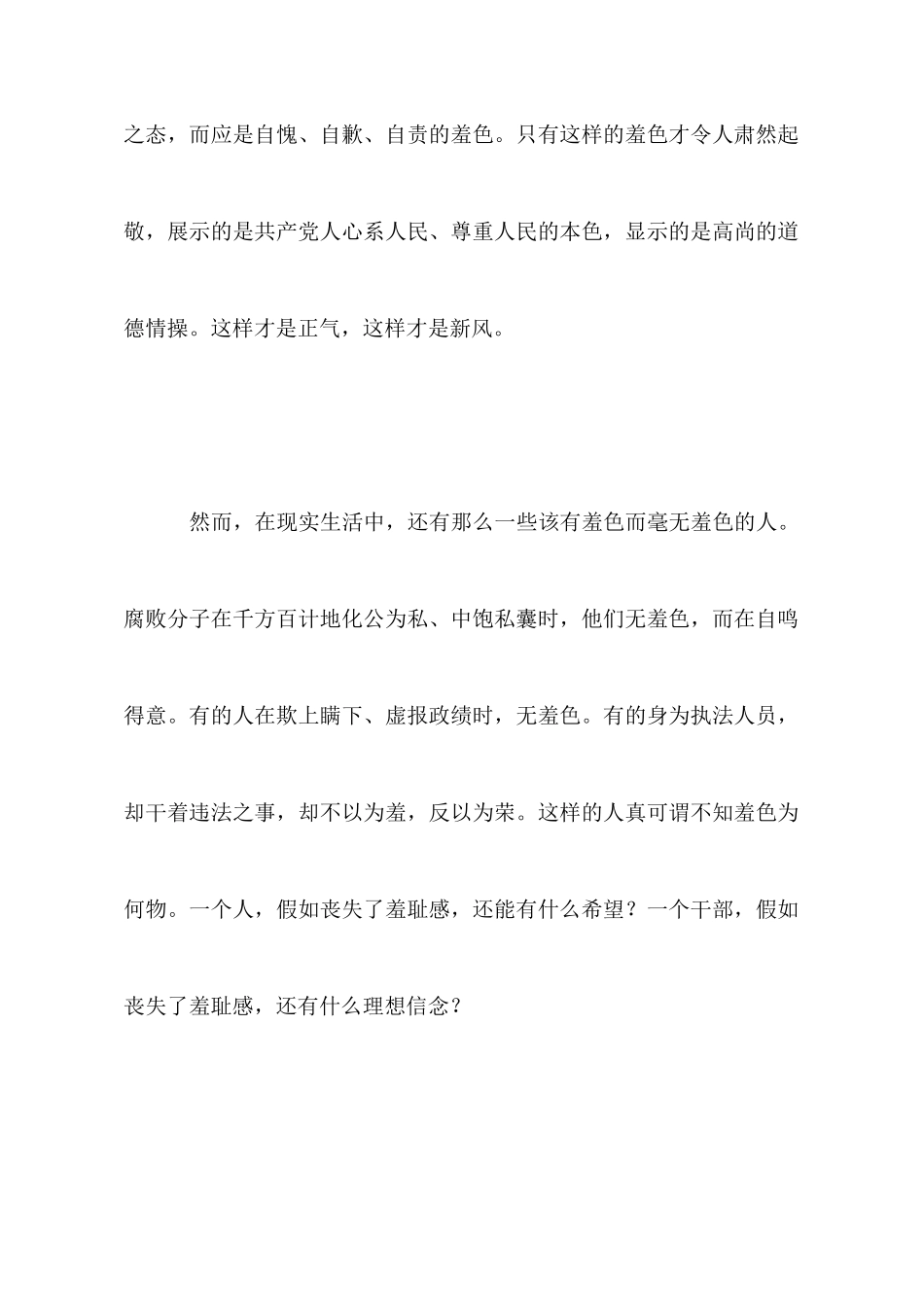 之态，而应是自愧、自歉、自责的羞色。只有这样的羞色才令人肃然起敬，展示的是共产党人心系人民、尊重人民的本色，显示的是高尚的道德情操。这样才是正气，这样才是新风。

然而，在现实生活中，还有那么一些该有羞色而毫无羞色的人。腐败分子在千方百计地化公为私、中饱私囊时，他们无羞色，而在自鸣得意。有的人在欺上瞒下、虚报政绩时，无羞色。有的身为执法人员，却干着违法之事，却不以为羞，反以为荣。这样的人真可谓不知羞色为何物。一个人，假如丧失了羞耻感，还能有什么希望？一个干部，假如丧失了羞耻感，还有什么理想信念？